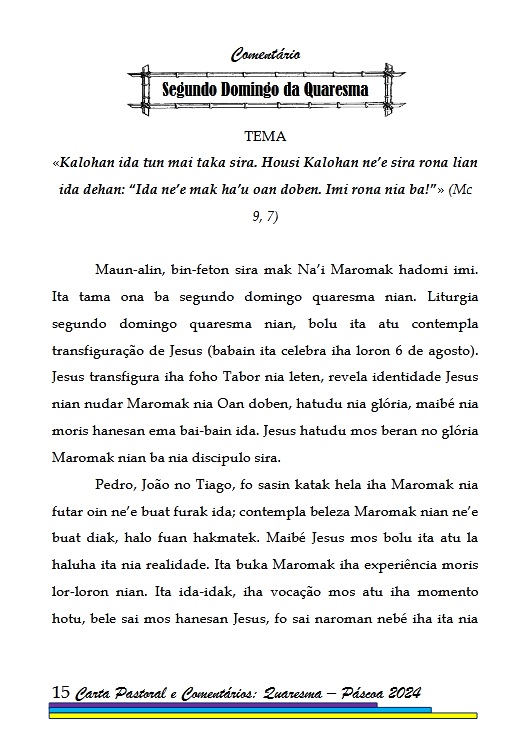 Comentário

Segundo Domingo da Quaresma

TEMA

«Kalohan ida tun mai taka sira. Housi Kalohan ne'e sira rona lian ida dehan: "Ida ne'e mak ha'u oan doben. Imi rona nia ba!"» (Mc 9, 7)

Maun-alin, bin-feton sira mak Na'i Maromak hadomi imi. Ita tama ona ba segundo domingo quaresma nian. Liturgia segundo domingo quaresma nian, bolu ita atu contempla transfiguração de Jesus (babain ita celebra iha loron 6 de agosto). Jesus transfigura iha foho Tabor nia leten, revela identidade Jesus nian nudar Maromak nia Oan doben, hatudu nia glória, maibé nia moris hanesan ema bai-bain ida. Jesus hatudu mos beran no glória Maromak nian ba nia discipulo sira.

Pedro, João no Tiago, fo sasin katak hela iha Maromak nia futar oin ne'e buat furak ida; contempla beleza Maromak nian ne'e buat diak, halo fuan hakmatek. Maibé Jesus mos bolu ita atu la haluha ita nia realidade. Ita buka Maromak iha experiência moris lor-loron nian. Ita ida-idak, iha vocação mos atu iha momento hotu, bele sai mos hanesan Jesus, fo sai naroman nebé iha ita nia

15 Carta Pastoral e Comentários: Quaresma – Páscoa 2024